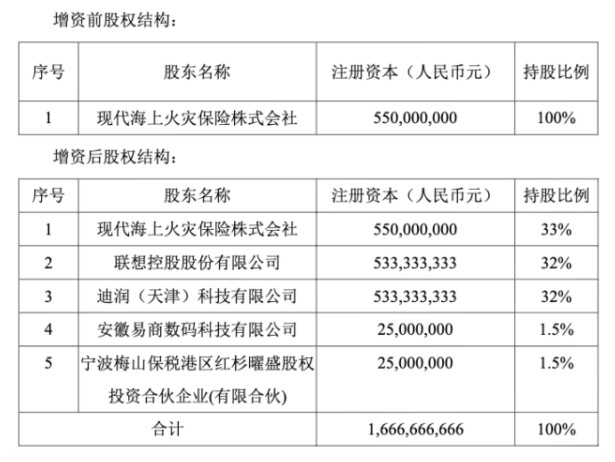 增资前股权结构：

| 序号 | 股东名称 | 注册资本（人民币元） | 持股比例 |
|---|---|---|---|
| 1 | 现代海上火灾保险株式会社 | 550,000,000 | 100% |

增资后股权结构：

| 序号 | 股东名称 | 注册资本（人民币元） | 持股比例 |
|---|---|---|---|
| 1 | 现代海上火灾保险株式会社 | 550,000,000 | 33% |
| 2 | 联想控股股份有限公司 | 533,333,333 | 32% |
| 3 | 迪润（天津）科技有限公司 | 533,333,333 | 32% |
| 4 | 安徽易商数码科技有限公司 | 25,000,000 | 1.5% |
| 5 | 宁波梅山保税港区红杉曜盛股权投资合伙企业(有限合伙) | 25,000,000 | 1.5% |
| 合计 | | 1,666,666,666 | 100% |